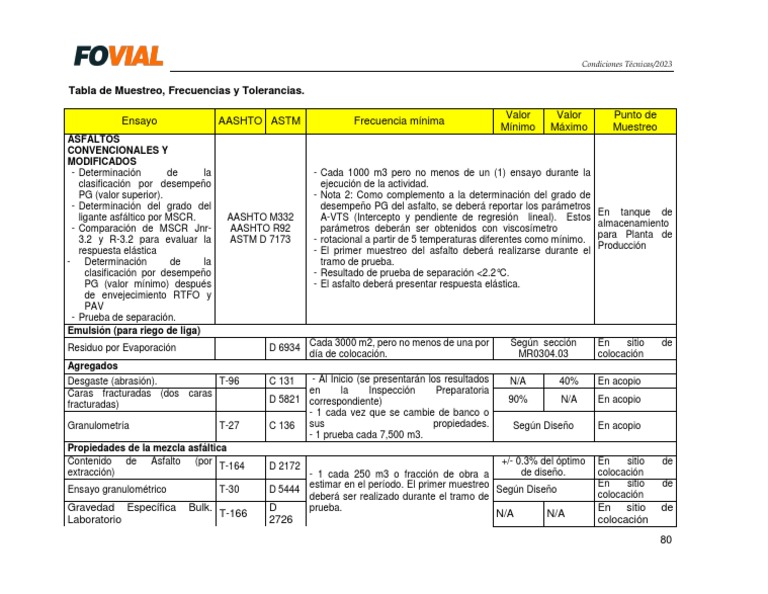 FOVIAL

Condiciones Técnicas/2023

Tabla de Muestreo, Frecuencias y Tolerancias.

| Ensayo | AASHTO | ASTM | Frecuencia mínima | Valor Mínimo | Valor Máximo | Punto de Muestreo |
|---|---|---|---|---|---|---|
| ASFALTOS CONVENCIONALES Y MODIFICADOS - Determinación de la clasificación por desempeño PG (valor superior). - Determinación del grado del ligante asfáltico por MSCR. - Comparación de MSCR Jnr-3.2 y R-3.2 para evaluar la respuesta elástica - Determinación de la clasificación por desempeño PG (valor mínimo) después de envejecimiento RTFO y PAV - Prueba de separación. | AASHTO M332 AASHTO R92 ASTM D 7173 | | - Cada 1000 m3 pero no menos de un (1) ensayo durante la ejecución de la actividad. - Nota 2: Como complemento a la determinación del grado de desempeño PG del asfalto, se deberá reportar los parámetros A-VTS (Intercepto y pendiente de regresión lineal). Estos parámetros deberán ser obtenidos con viscosímetro - rotacional a partir de 5 temperaturas diferentes como mínimo. - El primer muestreo del asfalto deberá realizarse durante el tramo de prueba. - Resultado de prueba de separación <2.2°C. - El asfalto deberá presentar respuesta elástica. | | | En tanque de almacenamiento para Planta de Producción |
| Emulsión (para riego de liga) | | | | | | |
| Residuo por Evaporación | | D 6934 | Cada 3000 m2, pero no menos de una por día de colocación. | Según sección MR0304.03 | | En sitio de colocación |
| Agregados | | | | | | |
| Desgaste (abrasión). | T-96 | C 131 | - Al Inicio (se presentarán los resultados en la Inspección Preparatoria correspondiente) - 1 cada vez que se cambie de banco o sus propiedades. - 1 prueba cada 7,500 m3. | N/A | 40% | En acopio |
| Caras fracturadas (dos caras fracturadas) | | D 5821 | | 90% | N/A | En acopio |
| Granulometría | T-27 | C 136 | | Según Diseño | | En acopio |
| Propiedades de la mezcla asfáltica | | | | | | |
| Contenido de Asfalto (por extracción) | T-164 | D 2172 | - 1 cada 250 m3 o fracción de obra a estimar en el período. El primer muestreo deberá ser realizado durante el tramo de prueba. | +/- 0.3% del óptimo de diseño. | | En sitio de colocación |
| Ensayo granulométrico | T-30 | D 5444 | | Según Diseño | | En sitio de colocación |
| Gravedad Específica Bulk. Laboratorio | T-166 | D 2726 | | N/A | N/A | En sitio de colocación |

80